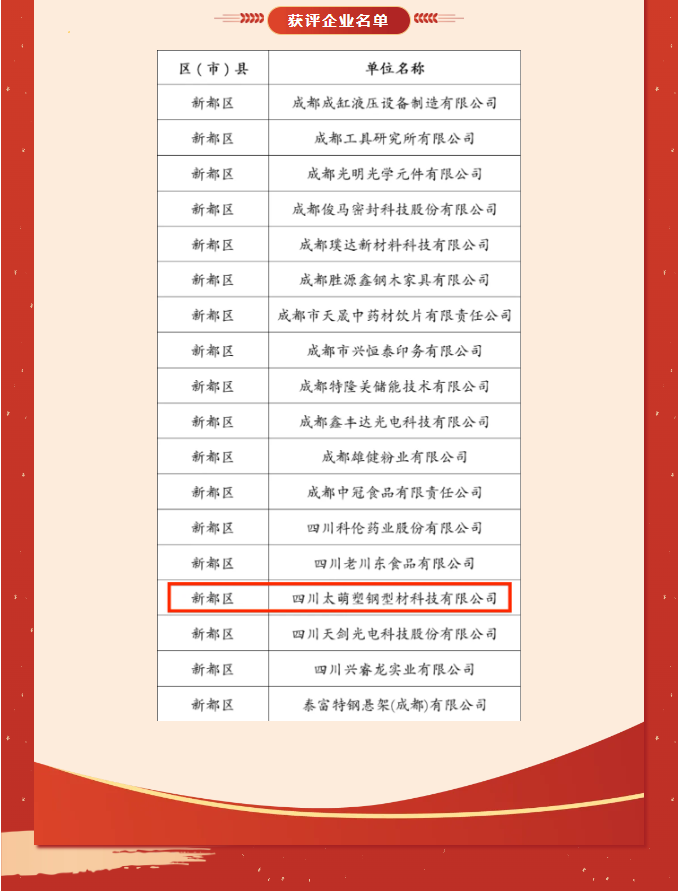 获评企业名单

| 区（市）县 | 单位名称 |
|---|---|
| 新都区 | 成都成缸液压设备制造有限公司 |
| 新都区 | 成都工具研究所有限公司 |
| 新都区 | 成都光明光学元件有限公司 |
| 新都区 | 成都俊马密封科技股份有限公司 |
| 新都区 | 成都璞达新材料科技有限公司 |
| 新都区 | 成都胜源鑫钢木家具有限公司 |
| 新都区 | 成都市天晟中药材饮片有限责任公司 |
| 新都区 | 成都市兴恒泰印务有限公司 |
| 新都区 | 成都特隆美储能技术有限公司 |
| 新都区 | 成都鑫丰达光电科技有限公司 |
| 新都区 | 成都雄健粉业有限公司 |
| 新都区 | 成都中冠食品有限责任公司 |
| 新都区 | 四川科伦药业股份有限公司 |
| 新都区 | 四川老川东食品有限公司 |
| 新都区 | 四川太萌塑钢型材科技有限公司 |
| 新都区 | 四川天剑光电科技股份有限公司 |
| 新都区 | 四川兴睿龙实业有限公司 |
| 新都区 | 泰富特钢悬架(成都)有限公司 |